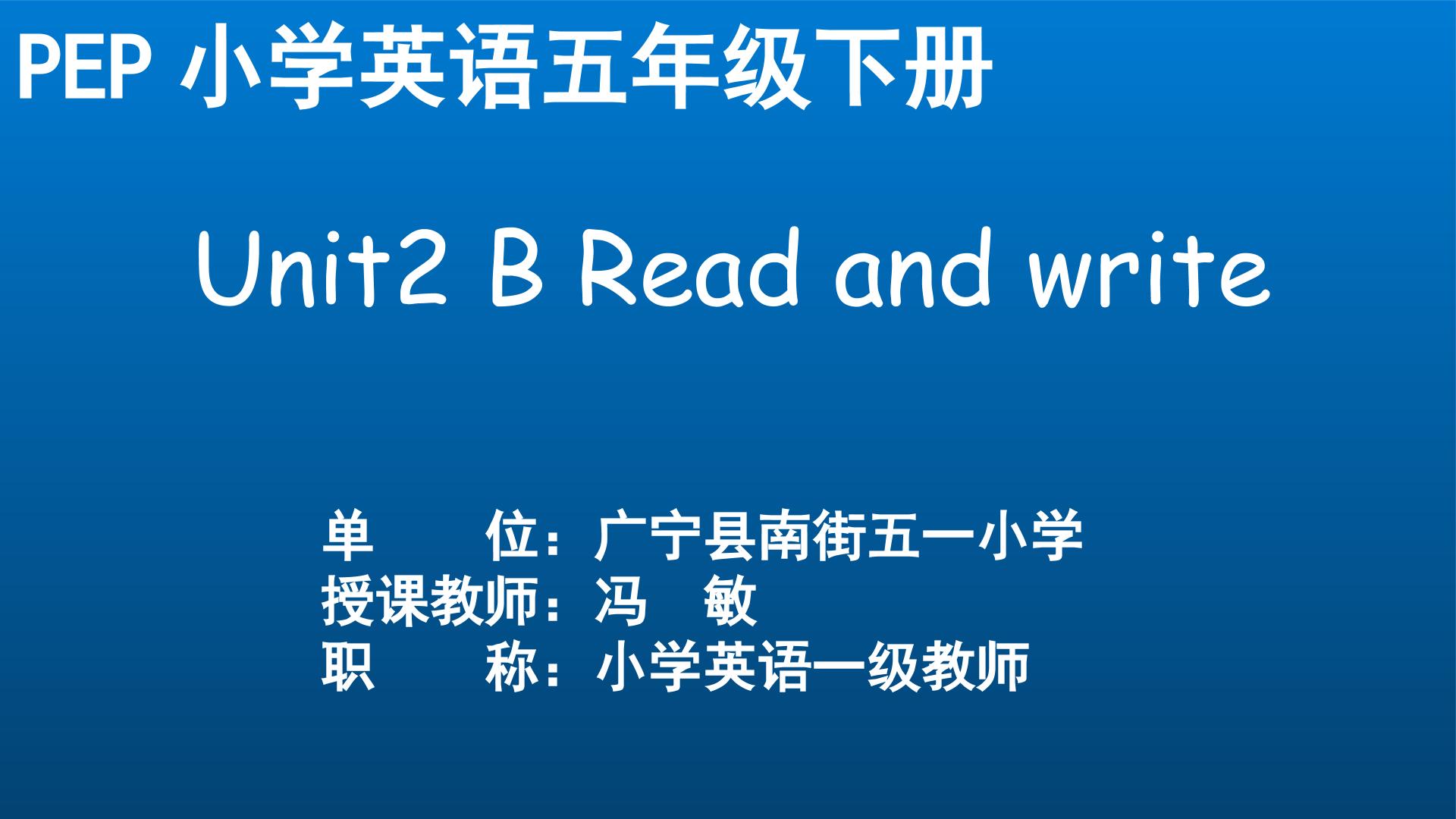 PEP 小学英语五年级下册

Unit2 B Read and write

单　　位：广宁县南街五一小学
授课教师：冯　敏
职　　称：小学英语一级教师